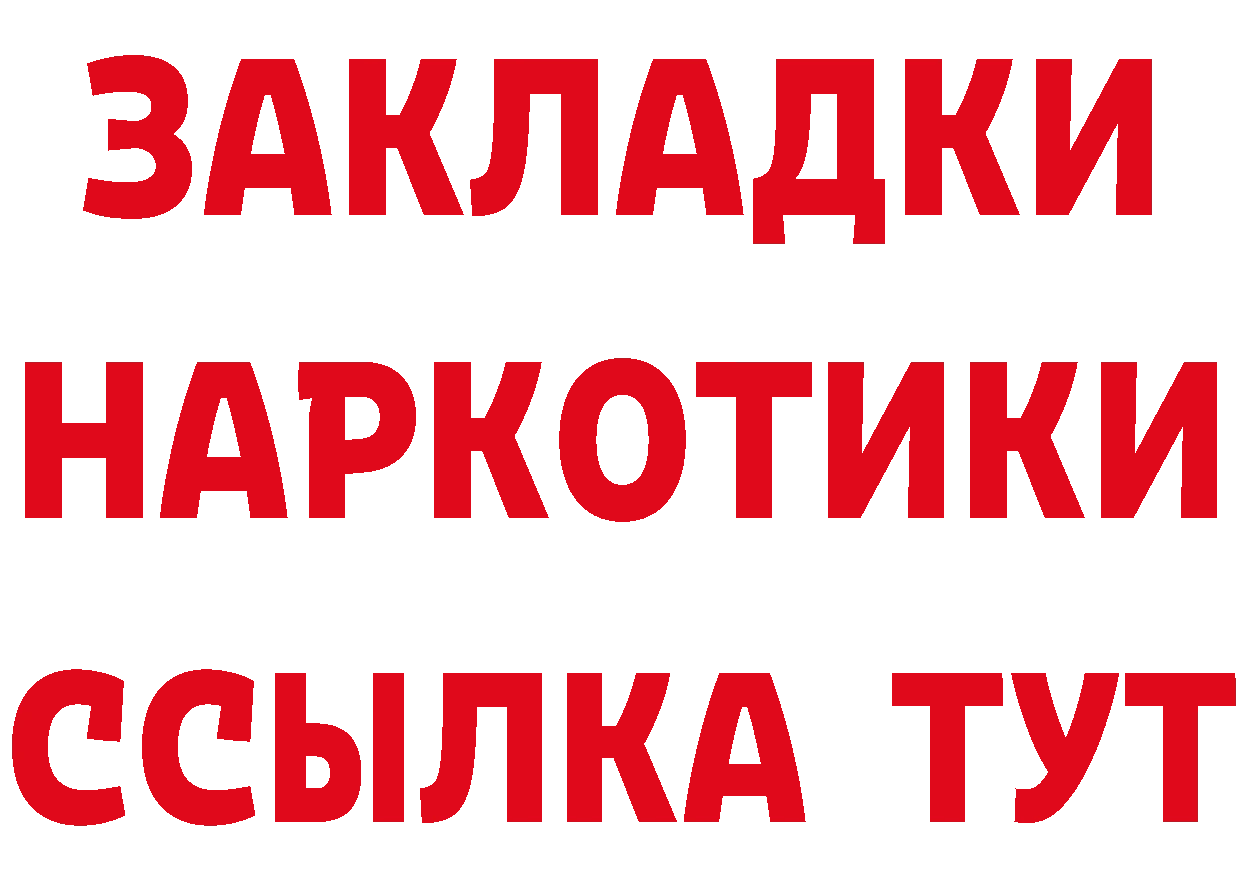 ЗАКЛАДКИ
НАРКОТИКИ
ССЫЛКА ТУТ